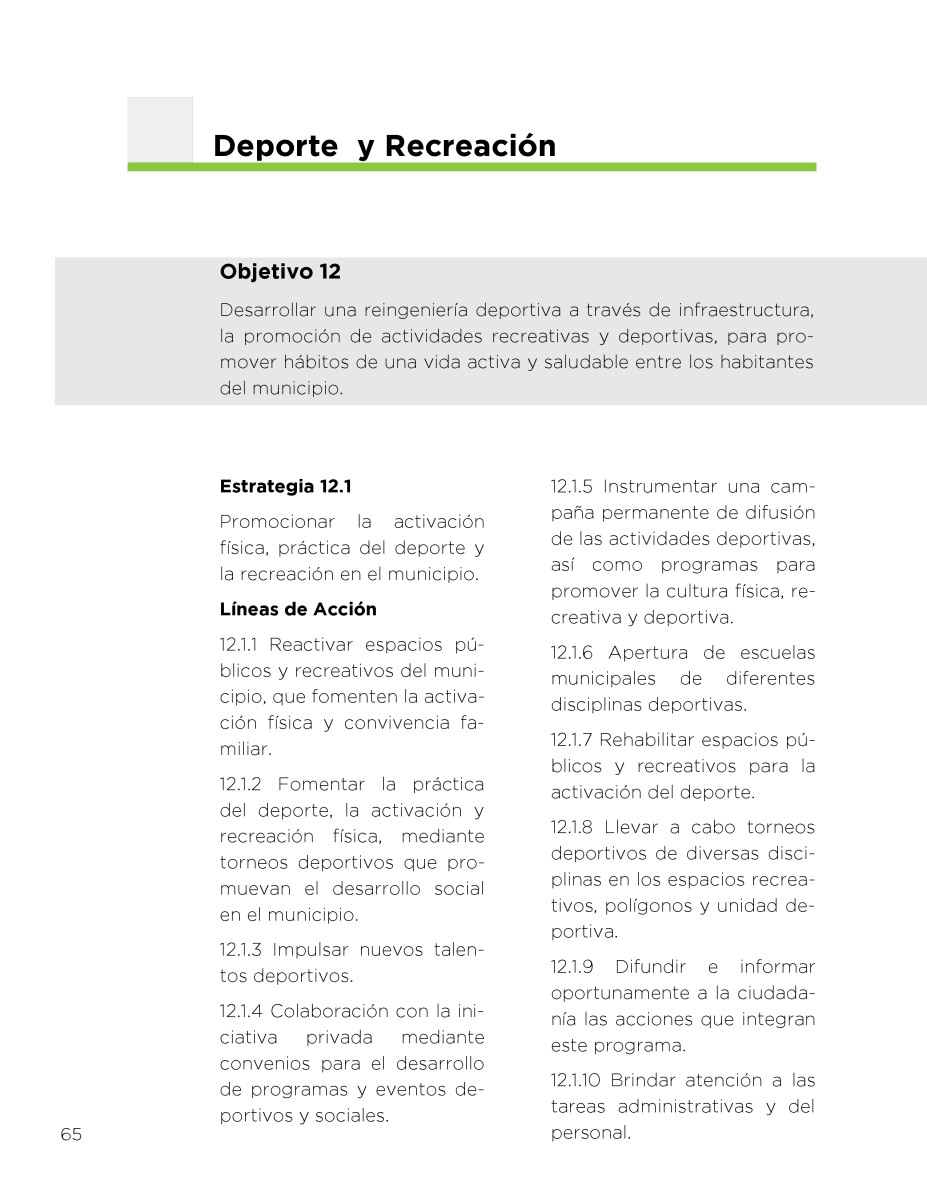 Deporte y Recreación

Objetivo 12

Desarrollar una reingeniería deportiva a través de infraestructura, la promoción de actividades recreativas y deportivas, para promover hábitos de una vida activa y saludable entre los habitantes del municipio.

Estrategia 12.1

Promocionar la activación física, práctica del deporte y la recreación en el municipio.

Líneas de Acción

12.1.1 Reactivar espacios públicos y recreativos del municipio, que fomenten la activación física y convivencia familiar.

12.1.2 Fomentar la práctica del deporte, la activación y recreación física, mediante torneos deportivos que promuevan el desarrollo social en el municipio.

12.1.3 Impulsar nuevos talentos deportivos.

12.1.4 Colaboración con la iniciativa privada mediante convenios para el desarrollo de programas y eventos deportivos y sociales.

12.1.5 Instrumentar una campaña permanente de difusión de las actividades deportivas, así como programas para promover la cultura física, recreativa y deportiva.

12.1.6 Apertura de escuelas municipales de diferentes disciplinas deportivas.

12.1.7 Rehabilitar espacios públicos y recreativos para la activación del deporte.

12.1.8 Llevar a cabo torneos deportivos de diversas disciplinas en los espacios recreativos, polígonos y unidad deportiva.

12.1.9 Difundir e informar oportunamente a la ciudadanía las acciones que integran este programa.

12.1.10 Brindar atención a las tareas administrativas y del personal.

65